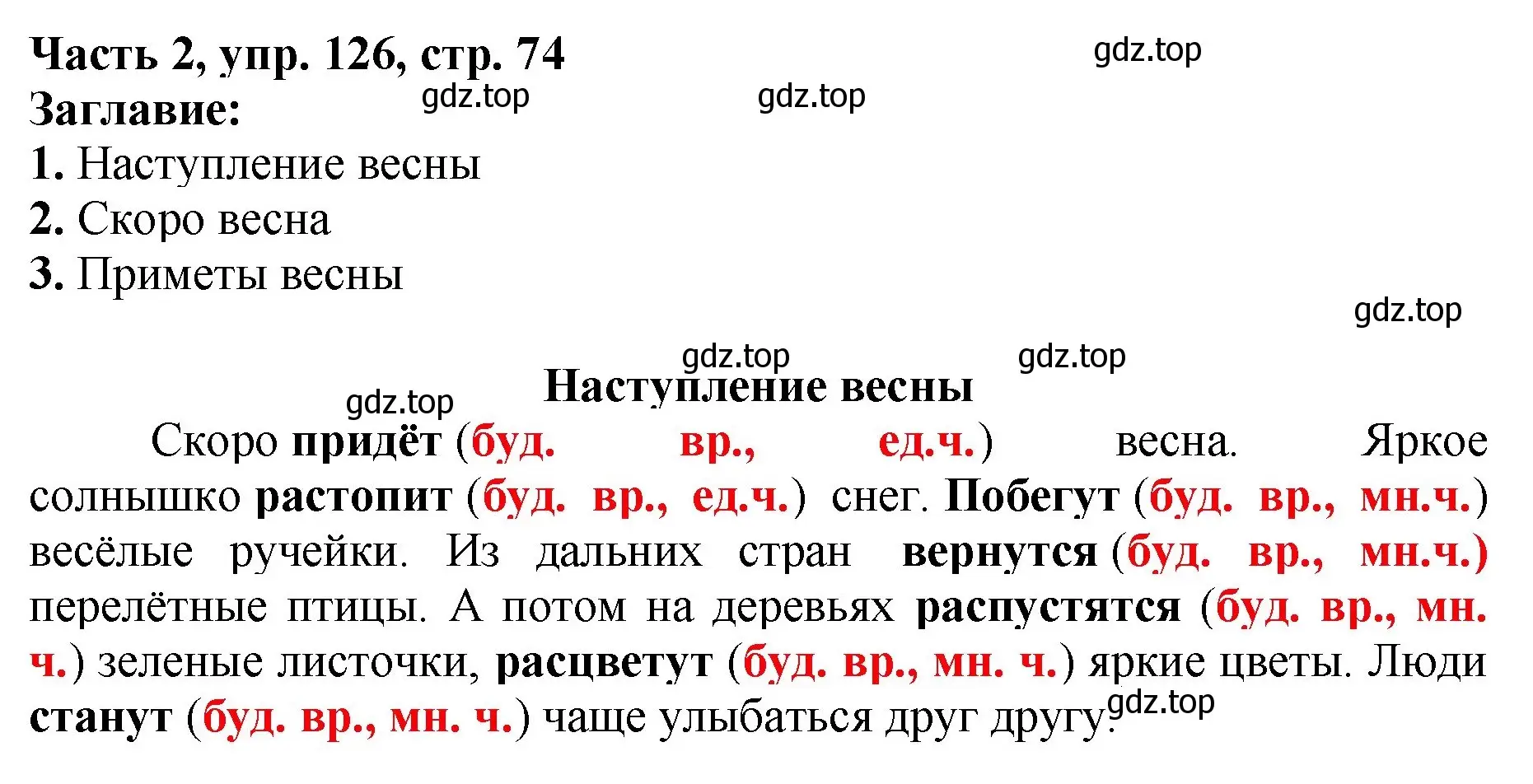 Часть 2, упр. 126, стр. 74

gdz.top

Заглавие:

gdz.top

gdz.top

1. Наступление весны
2. Скоро весна
3. Приметы весны

gdz.top

gdz.top

gdz.top

Наступление весны

gdz.top

Скоро придёт (буд. вр., ед.ч.) весна. Яркое солнышко растопит (буд. вр., ед.ч.) снег. Побегут (буд. вр., мн.ч.) весёлые ручейки. Из дальних стран вернутся (буд. вр., мн.ч.) перелётные птицы. А потом на деревьях распустятся (буд. вр., мн. ч.) зеленые листочки, расцветут (буд. вр., мн. ч.) яркие цветы. Люди станут (буд. вр., мн. ч.) чаще улыбаться друг другу.

gdz.top